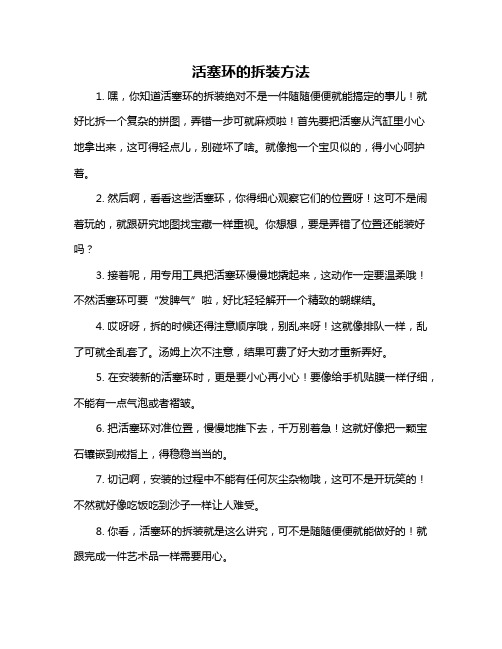 活塞环的拆装方法

1. 嘿，你知道活塞环的拆装绝对不是一件随随便便就能搞定的事儿！就好比拆一个复杂的拼图，弄错一步可就麻烦啦！首先要把活塞从汽缸里小心地拿出来，这可得轻点儿，别碰坏了啥。就像抱一个宝贝似的，得小心呵护着。

2. 然后啊，看看这些活塞环，你得细心观察它们的位置呀！这可不是闹着玩的，就跟研究地图找宝藏一样重视。你想想，要是弄错了位置还能装好吗？

3. 接着呢，用专用工具把活塞环慢慢地撬起来，这动作一定要温柔哦！不然活塞环可要“发脾气”啦，好比轻轻解开一个精致的蝴蝶结。

4. 哎呀呀，拆的时候还得注意顺序哦，别乱来呀！这就像排队一样，乱了可就全乱套了。汤姆上次不注意，结果可费了好大劲才重新弄好。

5. 在安装新的活塞环时，更是要小心再小心！要像给手机贴膜一样仔细，不能有一点气泡或者褶皱。

6. 把活塞环对准位置，慢慢地推下去，千万别着急！这就好像把一颗宝石镶嵌到戒指上，得稳稳当当的。

7. 切记啊，安装的过程中不能有任何灰尘杂物哦，这可不是开玩笑的！不然就好像吃饭吃到沙子一样让人难受。

8. 你看，活塞环的拆装就是这么讲究，可不是随随便便就能做好的！就跟完成一件艺术品一样需要用心。